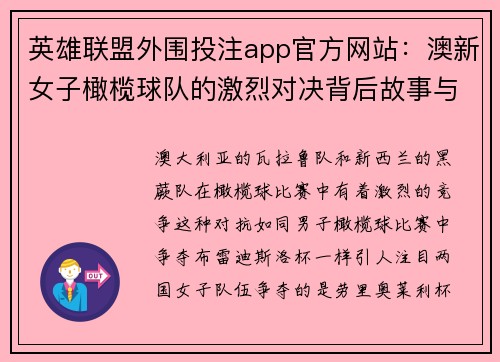 英雄联盟外围投注app官方网站：澳新女子橄榄球队的激烈对决背后故事与

澳大利亚的瓦拉鲁队和新西兰的黑蕨队在橄榄球比赛中有着激烈的竞争这种对抗如同男子橄榄球比赛中争夺布雷迪斯洛杯一样引人注目两国女子队伍争夺的是劳里奥莱利杯

OUT